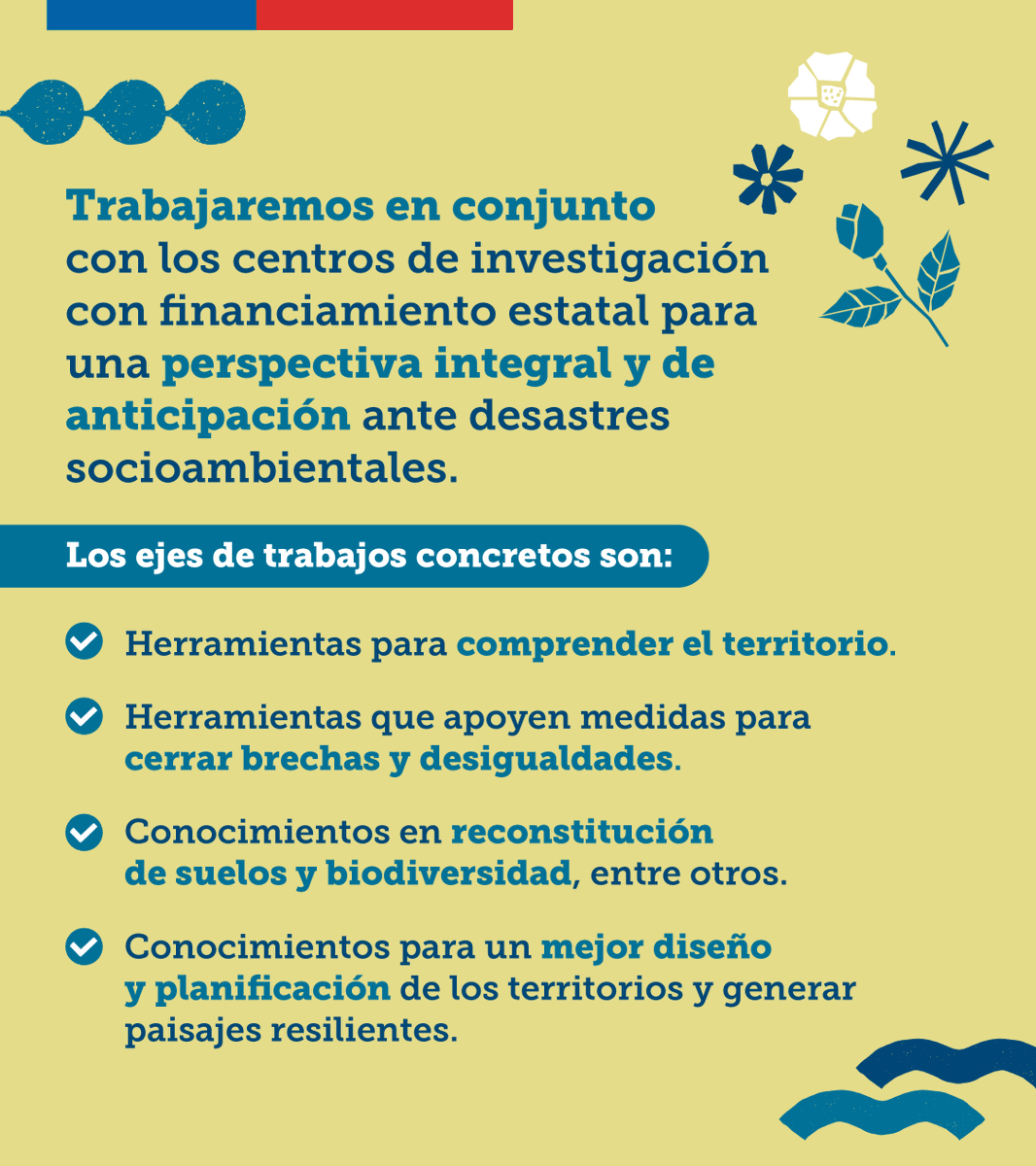 Trabajaremos en conjunto con los centros de investigación con financiamiento estatal para una perspectiva integral y de anticipación ante desastres socioambientales.

Los ejes de trabajos concretos son:

Herramientas para comprender el territorio.

Herramientas que apoyen medidas para cerrar brechas y desigualdades.

Conocimientos en reconstitución de suelos y biodiversidad, entre otros.

Conocimientos para un mejor diseño y planificación de los territorios y generar paisajes resilientes.